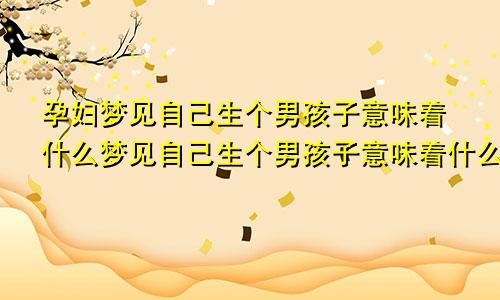 孕妇梦见自己生个男孩子意味着什么梦见自己生个男孩子意味着什么